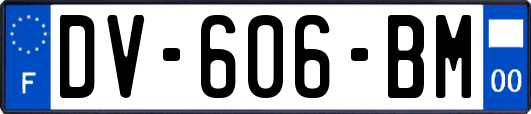 F
DV-606-BM
00